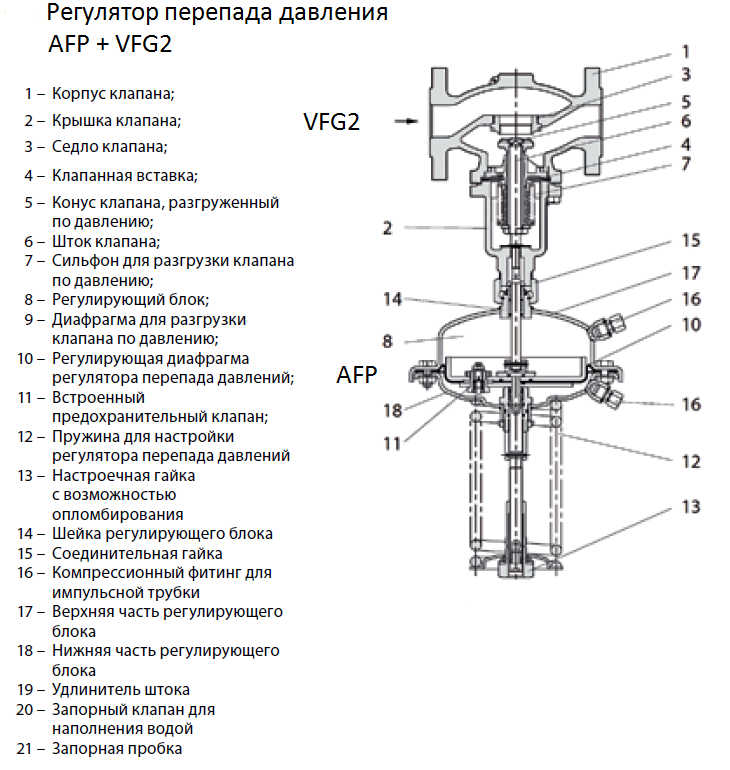 Регулятор перепада давления
AFP + VFG2

1 – Корпус клапана;
2 – Крышка клапана;
3 – Седло клапана;
4 – Клапанная вставка;
5 – Конус клапана, разгруженный по давлению;
6 – Шток клапана;
7 – Сильфон для разгрузки клапана по давлению;
8 – Регулирующий блок;
9 – Диафрагма для разгрузки клапана по давлению;
10 – Регулирующая диафрагма регулятора перепада давлений;
11 – Встроенный предохранительный клапан;
12 – Пружина для настройки регулятора перепада давлений
13 – Настроечная гайка с возможностью опломбирования
14 – Шейка регулирующего блока
15 – Соединительная гайка
16 – Компрессионный фитинг для импульсной трубки
17 – Верхняя часть регулирующего блока
18 – Нижняя часть регулирующего блока
19 – Удлинитель штока
20 – Запорный клапан для наполнения водой
21 – Запорная пробка

VFG2
AFP
1
3
5
6
4
7
2
15
17
14
16
10
8
18
16
11
12
13